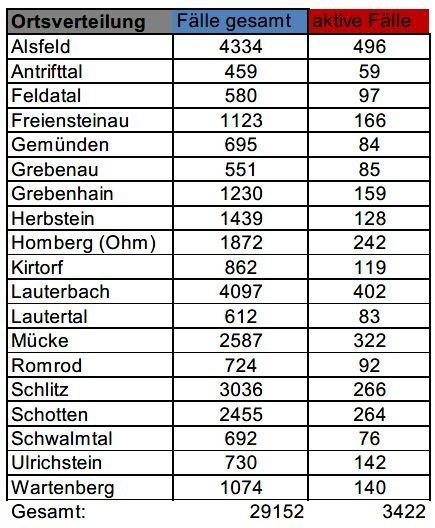 | Ortsverteilung | Fälle gesamt | aktive Fälle |
|---|---|---|
| Alsfeld | 4334 | 496 |
| Antrifttal | 459 | 59 |
| Feldatal | 580 | 97 |
| Freiensteinau | 1123 | 166 |
| Gemünden | 695 | 84 |
| Grebenau | 551 | 85 |
| Grebenhain | 1230 | 159 |
| Herbstein | 1439 | 128 |
| Homberg (Ohm) | 1872 | 242 |
| Kirtorf | 862 | 119 |
| Lauterbach | 4097 | 402 |
| Lautertal | 612 | 83 |
| Mücke | 2587 | 322 |
| Romrod | 724 | 92 |
| Schlitz | 3036 | 266 |
| Schotten | 2455 | 264 |
| Schwalmtal | 692 | 76 |
| Ulrichstein | 730 | 142 |
| Wartenberg | 1074 | 140 |
| Gesamt: | 29152 | 3422 |